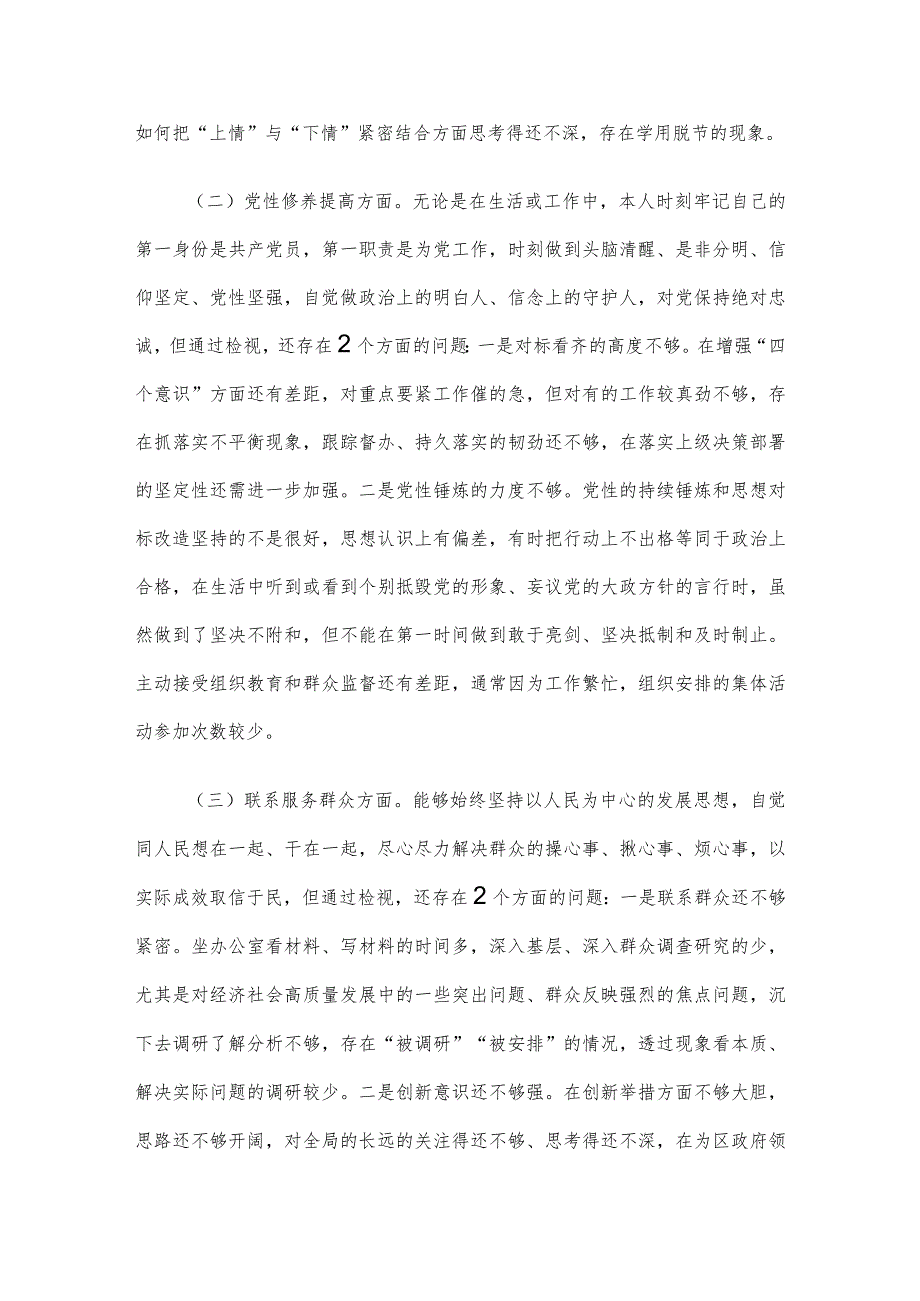 如何把“上情”与“下情”紧密结合方面思考得还不深，存在学用脱节的现象。

（二）党性修养提高方面。无论是在生活或工作中，本人时刻牢记自己的第一身份是共产党员，第一职责是为党工作，时刻做到头脑清醒、是非分明、信仰坚定、党性坚强，自觉做政治上的明白人、信念上的守护人，对党保持绝对忠诚，但通过检视，还存在2个方面的问题：一是对标看齐的高度不够。在增强“四个意识”方面还有差距，对重点要紧工作催的急，但对有的工作较真劲不够，存在抓落实不平衡现象，跟踪督办、持久落实的韧劲还不够，在落实上级决策部署的坚定性还需进一步加强。二是党性锤炼的力度不够。党性的持续锤炼和思想对标改造坚持的不是很好，思想认识上有偏差，有时把行动上不出格等同于政治上合格，在生活中听到或看到个别抵毁党的形象、妄议党的大政方针的言行时，虽然做到了坚决不附和，但不能在第一时间做到敢于亮剑、坚决抵制和及时制止。主动接受组织教育和群众监督还有差距，通常因为工作繁忙，组织安排的集体活动参加次数较少。

（三）联系服务群众方面。能够始终坚持以人民为中心的发展思想，自觉同人民想在一起、干在一起，尽心尽力解决群众的操心事、揪心事、烦心事，以实际成效取信于民，但通过检视，还存在2个方面的问题：一是联系群众还不够紧密。坐办公室看材料、写材料的时间多，深入基层、深入群众调查研究的少，尤其是对经济社会高质量发展中的一些突出问题、群众反映强烈的焦点问题，沉下去调研了解分析不够，存在“被调研”“被安排”的情况，透过现象看本质、解决实际问题的调研较少。二是创新意识还不够强。在创新举措方面不够大胆，思路还不够开阔，对全局的长远的关注得还不够、思考得还不深，在为区政府领